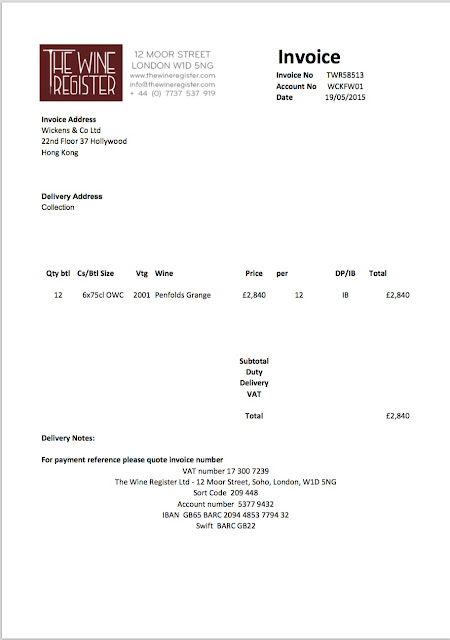 THE WINE REGISTER

12 MOOR STREET
LONDON W1D 5NG
www.thewineregister.com
info@thewineregister.com
+ 44 (0) 7737 537 919

Invoice

Invoice No TWR58513
Account No WCKFW01
Date 19/05/2015

Invoice Address
Wickens & Co Ltd
22nd Floor 37 Hollywood
Hong Kong

Delivery Address
Collection

| Qty btl | Cs/Btl Size | Vtg | Wine | Price | per | DP/IB | Total |
|---|---|---|---|---|---|---|---|
| 12 | 6x75cl OWC | 2001 | Penfolds Grange | £2,840 | 12 | IB | £2,840 |

Subtotal
Duty
Delivery
VAT

Total £2,840

Delivery Notes:

For payment reference please quote invoice number
VAT number 17 300 7239
The Wine Register Ltd - 12 Moor Street, Soho, London, W1D 5NG
Sort Code 209 448
Account number 5377 9432
IBAN GB65 BARC 2094 4853 7794 32
Swift BARC GB22